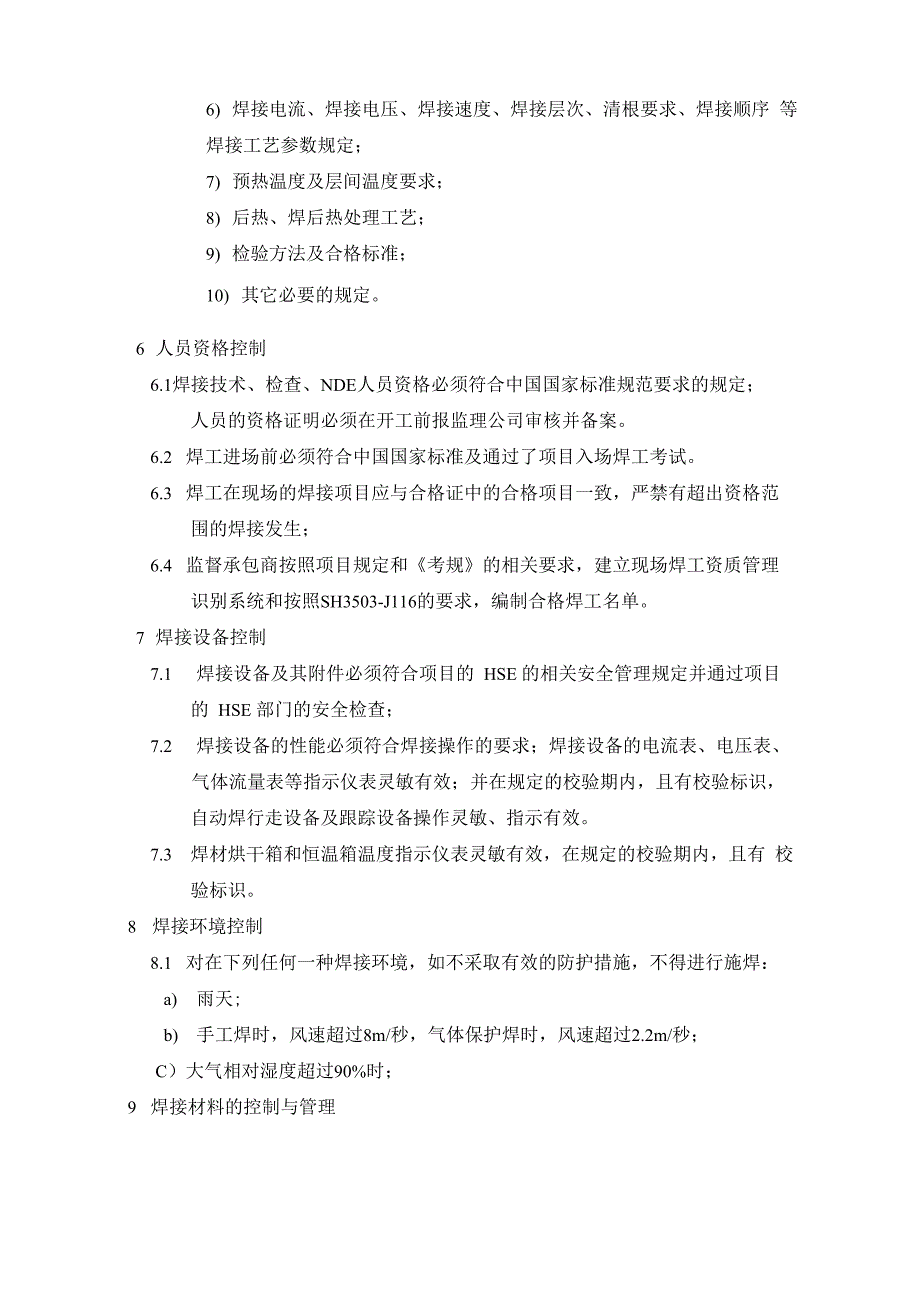 6) 焊接电流、焊接电压、焊接速度、焊接层次、清根要求、焊接顺序 等焊接工艺参数规定；

7) 预热温度及层间温度要求；

8) 后热、焊后热处理工艺；

9) 检验方法及合格标准；

10) 其它必要的规定。

6 人员资格控制

6.1焊接技术、检查、NDE人员资格必须符合中国国家标准规范要求的规定；人员的资格证明必须在开工前报监理公司审核并备案。

6.2 焊工进场前必须符合中国国家标准及通过了项目入场焊工考试。

6.3 焊工在现场的焊接项目应与合格证中的合格项目一致，严禁有超出资格范围的焊接发生；

6.4 监督承包商按照项目规定和《考规》的相关要求，建立现场焊工资质管理识别系统和按照SH3503-J116的要求，编制合格焊工名单。

7 焊接设备控制

7.1 焊接设备及其附件必须符合项目的 HSE 的相关安全管理规定并通过项目的 HSE 部门的安全检查；

7.2 焊接设备的性能必须符合焊接操作的要求；焊接设备的电流表、电压表、气体流量表等指示仪表灵敏有效；并在规定的校验期内，且有校验标识，自动焊行走设备及跟踪设备操作灵敏、指示有效。

7.3 焊材烘干箱和恒温箱温度指示仪表灵敏有效，在规定的校验期内，且有 校验标识。

8 焊接环境控制

8.1 对在下列任何一种焊接环境，如不采取有效的防护措施，不得进行施焊：

a) 雨天；

b) 手工焊时，风速超过8m/秒，气体保护焊时，风速超过2.2m/秒；

C）大气相对湿度超过90%时；

9 焊接材料的控制与管理